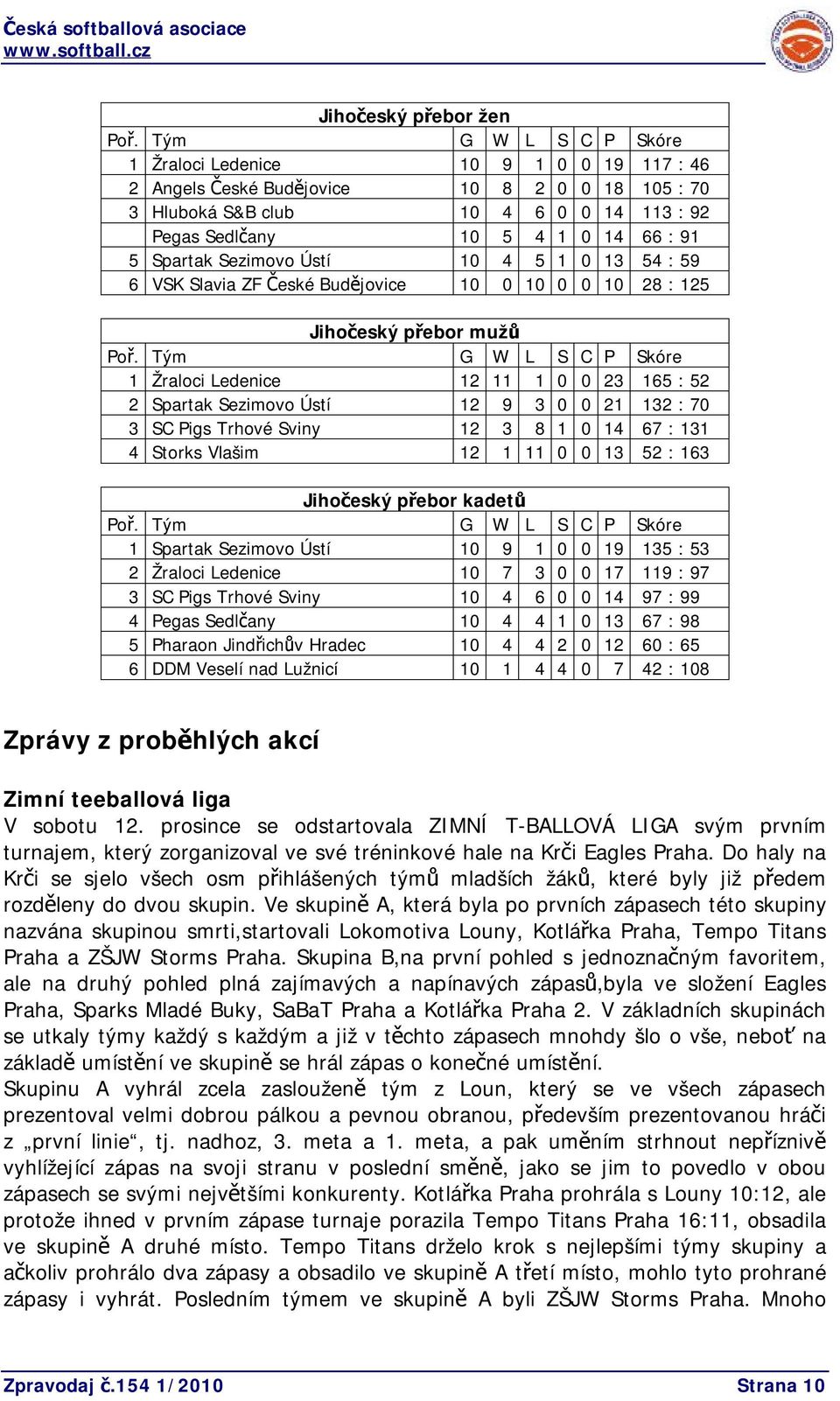 Česká softballová asociace
www.softball.cz

Jihočeský přebor žen

| Poř. | Tým | G | W | L | S | C | P | Skóre |
|---|---|---|---|---|---|---|---|---|
| 1 | Žraloci Ledenice | 10 | 9 | 1 | 0 | 0 | 19 | 117 : 46 |
| 2 | Angels České Budějovice | 10 | 8 | 2 | 0 | 0 | 18 | 105 : 70 |
| 3 | Hluboká S&B club | 10 | 4 | 6 | 0 | 0 | 14 | 113 : 92 |
| | Pegas Sedlčany | 10 | 5 | 4 | 1 | 0 | 14 | 66 : 91 |
| 5 | Spartak Sezimovo Ústí | 10 | 4 | 5 | 1 | 0 | 13 | 54 : 59 |
| 6 | VSK Slavia ZF České Budějovice | 10 | 0 | 10 | 0 | 0 | 10 | 28 : 125 |

Jihočeský přebor mužů

| Poř. | Tým | G | W | L | S | C | P | Skóre |
|---|---|---|---|---|---|---|---|---|
| 1 | Žraloci Ledenice | 12 | 11 | 1 | 0 | 0 | 23 | 165 : 52 |
| 2 | Spartak Sezimovo Ústí | 12 | 9 | 3 | 0 | 0 | 21 | 132 : 70 |
| 3 | SC Pigs Trhové Sviny | 12 | 3 | 8 | 1 | 0 | 14 | 67 : 131 |
| 4 | Storks Vlašim | 12 | 1 | 11 | 0 | 0 | 13 | 52 : 163 |

Jihočeský přebor kadetů

| Poř. | Tým | G | W | L | S | C | P | Skóre |
|---|---|---|---|---|---|---|---|---|
| 1 | Spartak Sezimovo Ústí | 10 | 9 | 1 | 0 | 0 | 19 | 135 : 53 |
| 2 | Žraloci Ledenice | 10 | 7 | 3 | 0 | 0 | 17 | 119 : 97 |
| 3 | SC Pigs Trhové Sviny | 10 | 4 | 6 | 0 | 0 | 14 | 97 : 99 |
| 4 | Pegas Sedlčany | 10 | 4 | 4 | 1 | 0 | 13 | 67 : 98 |
| 5 | Pharaon Jindřichův Hradec | 10 | 4 | 4 | 2 | 0 | 12 | 60 : 65 |
| 6 | DDM Veselí nad Lužnicí | 10 | 1 | 4 | 4 | 0 | 7 | 42 : 108 |

Zprávy z proběhlých akcí

Zimní teeballová liga
V sobotu 12. prosince se odstartovala ZIMNÍ T-BALLOVÁ LIGA svým prvním turnajem, který zorganizoval ve své tréninkové hale na Krči Eagles Praha. Do haly na Krči se sjelo všech osm přihlášených týmů mladších žáků, které byly již předem rozděleny do dvou skupin. Ve skupině A, která byla po prvních zápasech této skupiny nazvána skupinou smrti,startovali Lokomotiva Louny, Kotlářka Praha, Tempo Titans Praha a ZŠJW Storms Praha. Skupina B,na první pohled s jednoznačným favoritem, ale na druhý pohled plná zajímavých a napínavých zápasů,byla ve složení Eagles Praha, Sparks Mladé Buky, SaBaT Praha a Kotlářka Praha 2. V základních skupinách se utkaly týmy každý s každým a již v těchto zápasech mnohdy šlo o vše, neboť na základě umístění ve skupině se hrál zápas o konečné umístění.
Skupinu A vyhrál zcela zaslouženě tým z Loun, který se ve všech zápasech prezentoval velmi dobrou pálkou a pevnou obranou, především prezentovanou hráči z „první linie“, tj. nadhoz, 3. meta a 1. meta, a pak uměním strhnout nepříznivě vyhlížející zápas na svoji stranu v poslední směně, jako se jim to povedlo v obou zápasech se svými největšími konkurenty. Kotlářka Praha prohrála s Louny 10:12, ale protože ihned v prvním zápase turnaje porazila Tempo Titans Praha 16:11, obsadila ve skupině A druhé místo. Tempo Titans drželo krok s nejlepšími týmy skupiny a ačkoliv prohrálo dva zápasy a obsadilo ve skupině A třetí místo, mohlo tyto prohrané zápasy i vyhrát. Posledním týmem ve skupině A byli ZŠJW Storms Praha. Mnoho

Zpravodaj č.154 1/2010
Strana 10